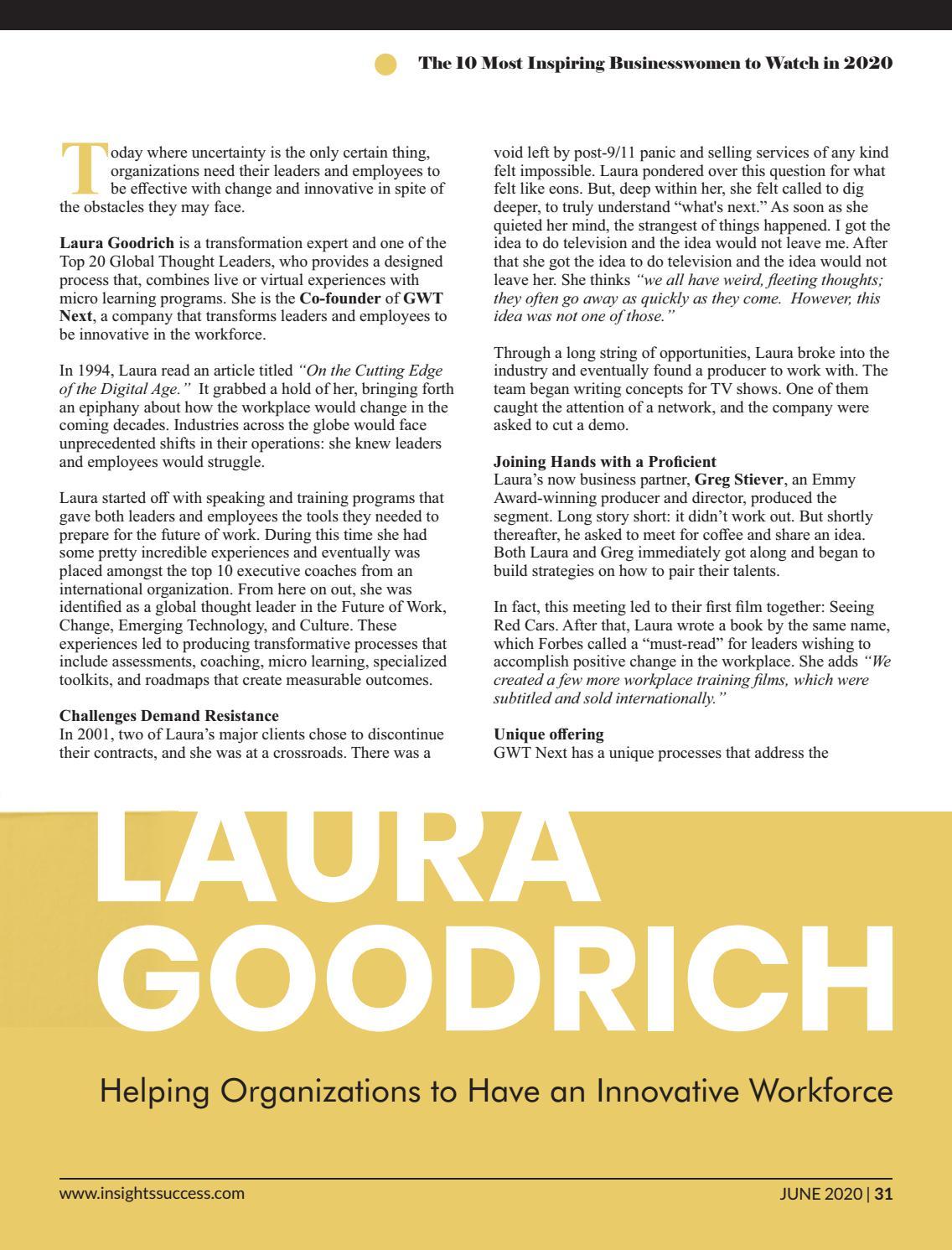 The 10 Most Inspiring Businesswomen to Watch in 2020

Today where uncertainty is the only certain thing, organizations need their leaders and employees to be effective with change and innovative in spite of the obstacles they may face.

Laura Goodrich is a transformation expert and one of the Top 20 Global Thought Leaders, who provides a designed process that, combines live or virtual experiences with micro learning programs. She is the Co-founder of GWT Next, a company that transforms leaders and employees to be innovative in the workforce.

In 1994, Laura read an article titled "On the Cutting Edge of the Digital Age." It grabbed a hold of her, bringing forth an epiphany about how the workplace would change in the coming decades. Industries across the globe would face unprecedented shifts in their operations: she knew leaders and employees would struggle.

Laura started off with speaking and training programs that gave both leaders and employees the tools they needed to prepare for the future of work. During this time she had some pretty incredible experiences and eventually was placed amongst the top 10 executive coaches from an international organization. From here on out, she was identified as a global thought leader in the Future of Work, Change, Emerging Technology, and Culture. These experiences led to producing transformative processes that include assessments, coaching, micro learning, specialized toolkits, and roadmaps that create measurable outcomes.

Challenges Demand Resistance
In 2001, two of Laura's major clients chose to discontinue their contracts, and she was at a crossroads. There was a void left by post-9/11 panic and selling services of any kind felt impossible. Laura pondered over this question for what felt like eons. But, deep within her, she felt called to dig deeper, to truly understand "what's next." As soon as she quieted her mind, the strangest of things happened. I got the idea to do television and the idea would not leave me. After that she got the idea to do television and the idea would not leave her. She thinks "we all have weird, fleeting thoughts; they often go away as quickly as they come. However, this idea was not one of those."

Through a long string of opportunities, Laura broke into the industry and eventually found a producer to work with. The team began writing concepts for TV shows. One of them caught the attention of a network, and the company were asked to cut a demo.

Joining Hands with a Proficient
Laura's now business partner, Greg Stiever, an Emmy Award-winning producer and director, produced the segment. Long story short: it didn't work out. But shortly thereafter, he asked to meet for coffee and share an idea. Both Laura and Greg immediately got along and began to build strategies on how to pair their talents.

In fact, this meeting led to their first film together: Seeing Red Cars. After that, Laura wrote a book by the same name, which Forbes called a "must-read" for leaders wishing to accomplish positive change in the workplace. She adds "We created a few more workplace training films, which were subtitled and sold internationally."

Unique offering
GWT Next has a unique processes that address the

LAURA GOODRICH

Helping Organizations to Have an Innovative Workforce

www.insightssuccess.com

JUNE 2020 | 31